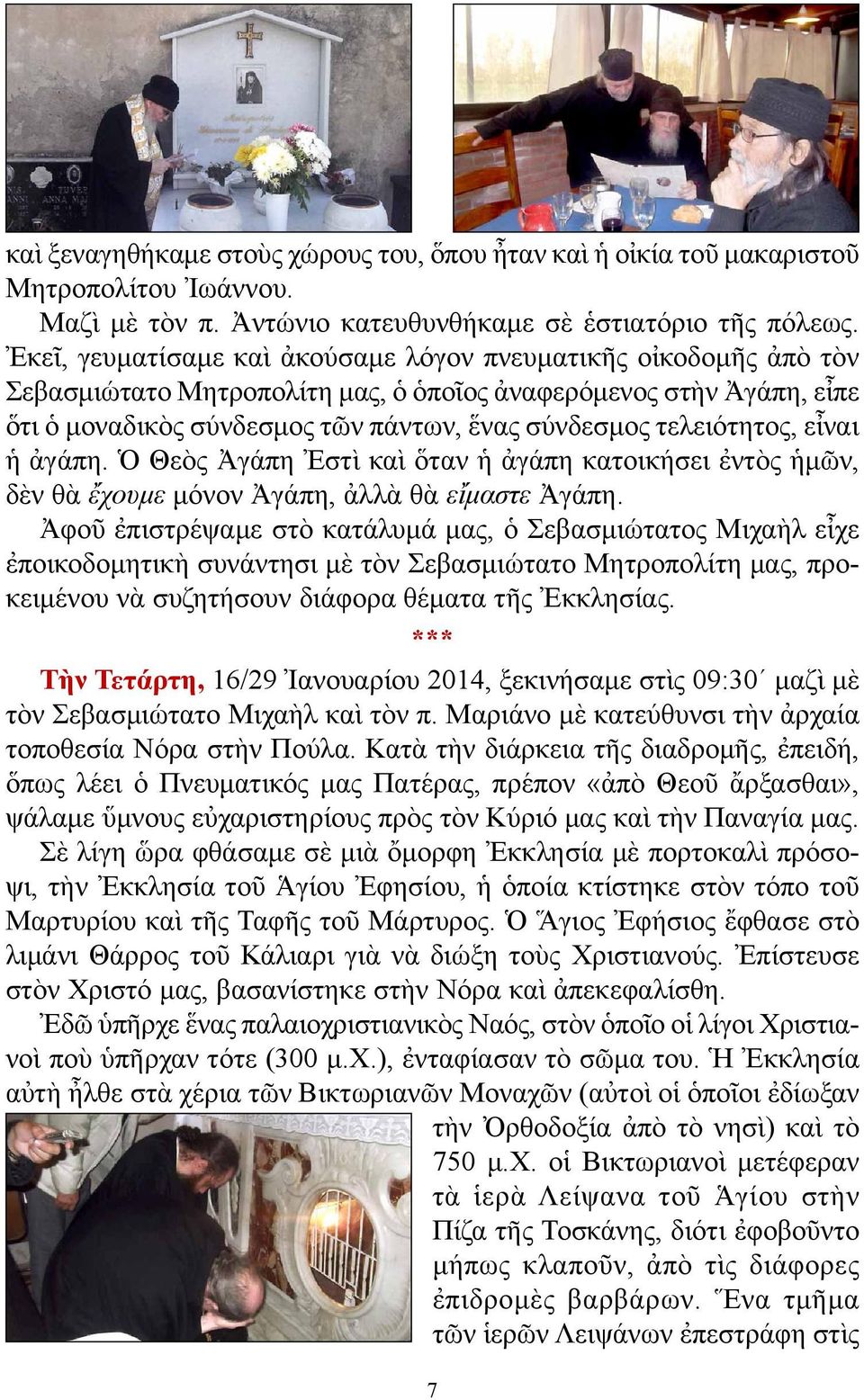 καὶ ξεναγηθήκαμε στοὺς χώρους του, ὅπου ἦταν καὶ ἡ οἰκία τοῦ μακαριστοῦ Μητροπολίτου Ἰωάννου.

Μαζὶ μὲ τὸν π. Ἀντώνιο κατευθυνθήκαμε σὲ ἑστιατόριο τῆς πόλεως. Ἐκεῖ, γευματίσαμε καὶ ἀκούσαμε λόγον πνευματικῆς οἰκοδομῆς ἀπὸ τὸν Σεβασμιώτατο Μητροπολίτη μας, ὁ ὁποῖος ἀναφερόμενος στὴν Ἀγάπη, εἶπε ὅτι ὁ μοναδικὸς σύνδεσμος τῶν πάντων, ἕνας σύνδεσμος τελειότητος, εἶναι ἡ ἀγάπη. Ὁ Θεὸς Ἀγάπη Ἐστὶ καὶ ὅταν ἡ ἀγάπη κατοικήσει ἐντὸς ἡμῶν, δὲν θὰ ἔχουμε μόνον Ἀγάπη, ἀλλὰ θὰ εἴμαστε Ἀγάπη.

Ἀφοῦ ἐπιστρέψαμε στὸ κατάλυμά μας, ὁ Σεβασμιώτατος Μιχαὴλ εἶχε ἐποικοδομητικὴ συνάντησι μὲ τὸν Σεβασμιώτατο Μητροπολίτη μας, προκειμένου νὰ συζητήσουν διάφορα θέματα τῆς Ἐκκλησίας.

***

Τὴν Τετάρτη, 16/29 Ἰανουαρίου 2014, ξεκινήσαμε στὶς 09:30΄ μαζὶ μὲ τὸν Σεβασμιώτατο Μιχαὴλ καὶ τὸν π. Μαριάνο μὲ κατεύθυνσι τὴν ἀρχαία τοποθεσία Νόρα στὴν Πούλα. Κατὰ τὴν διάρκεια τῆς διαδρομῆς, ἐπειδή, ὅπως λέει ὁ Πνευματικός μας Πατέρας, πρέπον «ἀπὸ Θεοῦ ἄρξασθαι», ψάλαμε ὕμνους εὐχαριστηρίους πρὸς τὸν Κύριό μας καὶ τὴν Παναγία μας.

Σὲ λίγη ὥρα φθάσαμε σὲ μιὰ ὄμορφη Ἐκκλησία μὲ πορτοκαλὶ πρόσοψι, τὴν Ἐκκλησία τοῦ Ἁγίου Ἐφησίου, ἡ ὁποία κτίστηκε στὸν τόπο τοῦ Μαρτυρίου καὶ τῆς Ταφῆς τοῦ Μάρτυρος. Ὁ Ἅγιος Ἐφήσιος ἔφθασε στὸ λιμάνι Θάρρος τοῦ Κάλιαρι γιὰ νὰ διώξη τοὺς Χριστιανούς. Ἐπίστευσε στὸν Χριστό μας, βασανίστηκε στὴν Νόρα καὶ ἀπεκεφαλίσθη.

Ἐδῶ ὑπῆρχε ἕνας παλαιοχριστιανικὸς Ναός, στὸν ὁποῖο οἱ λίγοι Χριστιανοὶ ποὺ ὑπῆρχαν τότε (300 μ.Χ.), ἐνταφίασαν τὸ σῶμα του. Ἡ Ἐκκλησία αὐτὴ ἦλθε στὰ χέρια τῶν Βικτωριανῶν Μοναχῶν (αὐτοὶ οἱ ὁποῖοι ἐδίωξαν τὴν Ὀρθοδοξία ἀπὸ τὸ νησὶ) καὶ τὸ 750 μ.Χ. οἱ Βικτωριανοὶ μετέφεραν τὰ ἱερὰ Λείψανα τοῦ Ἁγίου στὴν Πίζα τῆς Τοσκάνης, διότι ἐφοβοῦντο μήπως κλαποῦν, ἀπὸ τὶς διάφορες ἐπιδρομὲς βαρβάρων. Ἕνα τμῆμα τῶν ἱερῶν Λειψάνων ἐπεστράφη στὶς

7